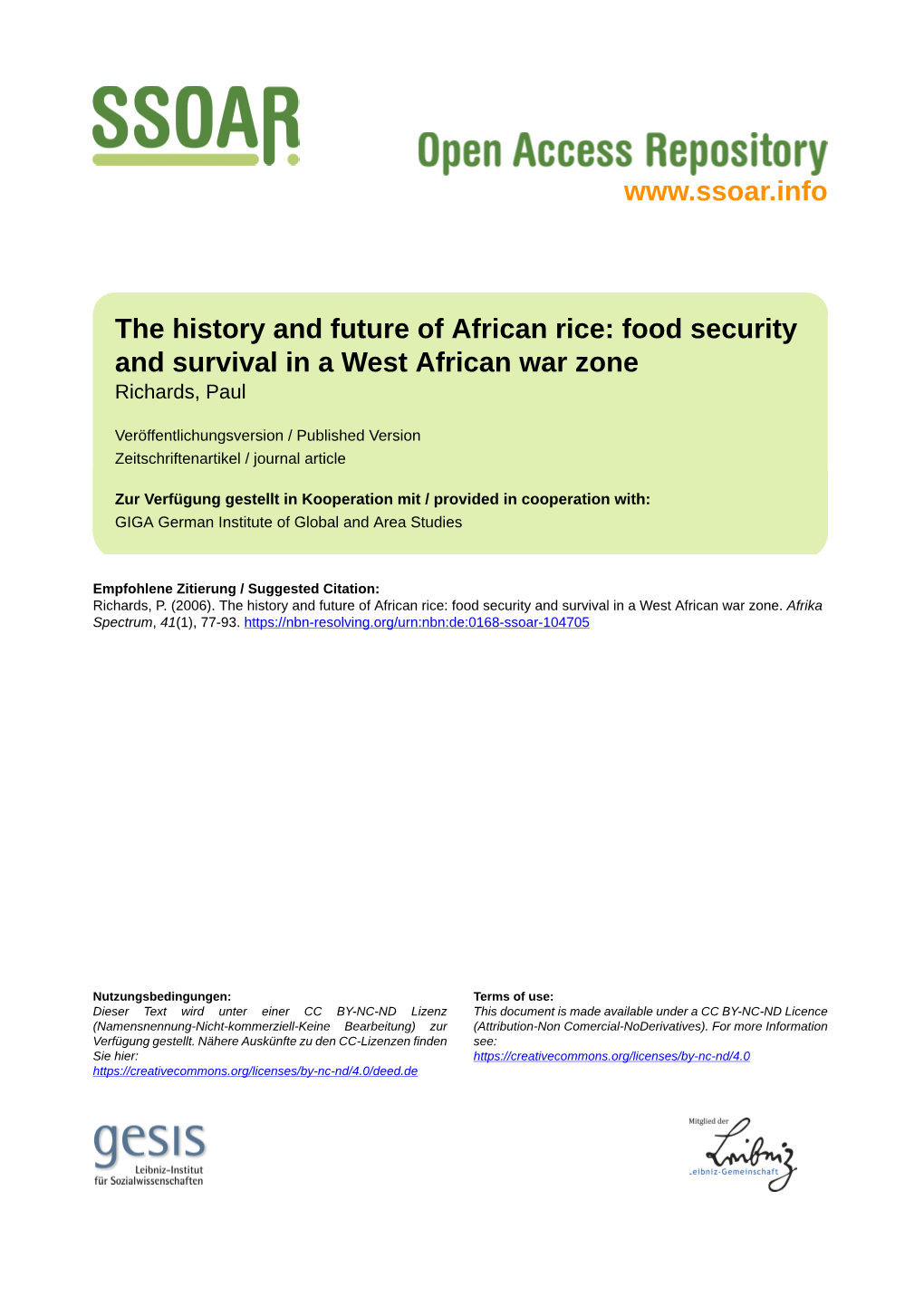 SSOAR

Open Access Repository
www.ssoar.info

The history and future of African rice: food security and survival in a West African war zone
Richards, Paul

Veröffentlichungsversion / Published Version
Zeitschriftenartikel / journal article

Zur Verfügung gestellt in Kooperation mit / provided in cooperation with:
GIGA German Institute of Global and Area Studies

Empfohlene Zitierung / Suggested Citation:
Richards, P. (2006). The history and future of African rice: food security and survival in a West African war zone. Afrika Spectrum, 41(1), 77-93. https://nbn-resolving.org/urn:nbn:de:0168-ssoar-104705

Nutzungsbedingungen:
Dieser Text wird unter einer CC BY-NC-ND Lizenz (Namensnennung-Nicht-kommerziell-Keine Bearbeitung) zur Verfügung gestellt. Nähere Auskünfte zu den CC-Lizenzen finden Sie hier:
https://creativecommons.org/licenses/by-nc-nd/4.0/deed.de

Terms of use:
This document is made available under a CC BY-NC-ND Licence (Attribution-Non Comercial-NoDerivatives). For more Information see:
https://creativecommons.org/licenses/by-nc-nd/4.0

gesis
Leibniz-Institut
für Sozialwissenschaften

Mitglied der
Leibniz
Leibniz-Gemeinschaft